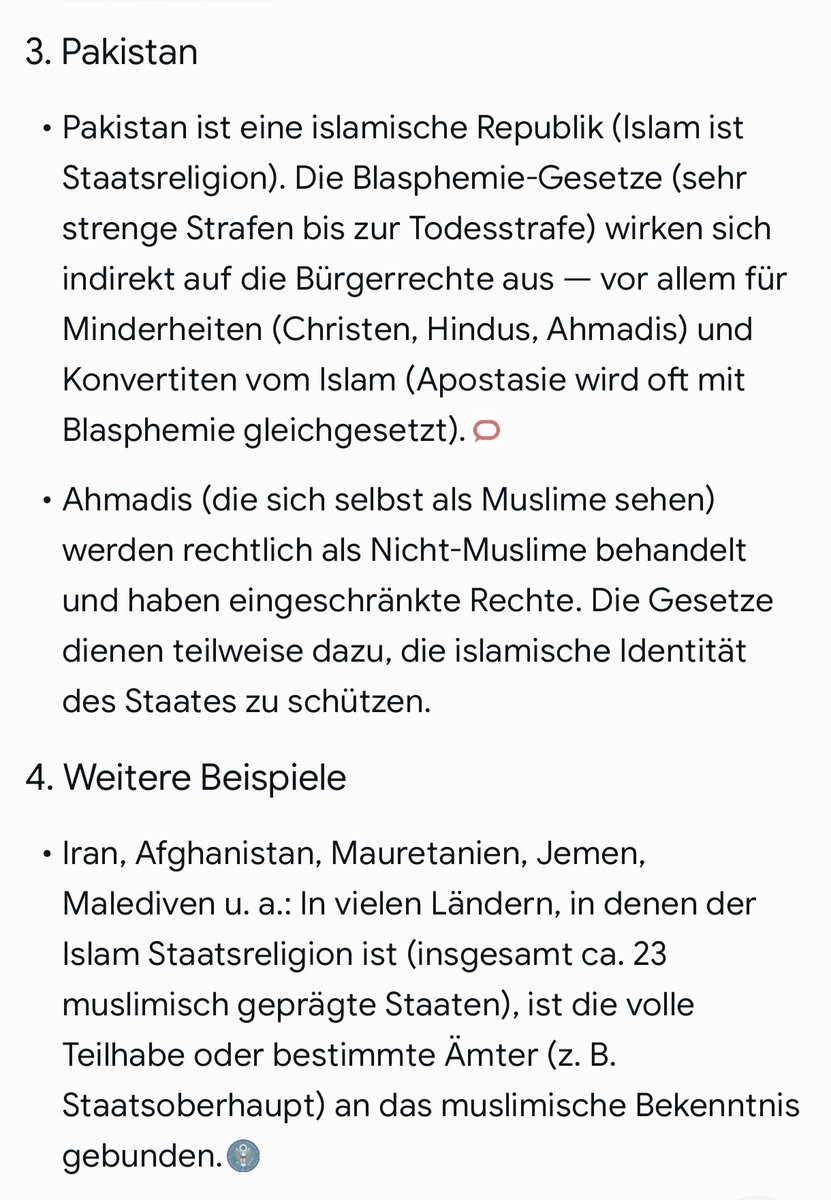 3. Pakistan

• Pakistan ist eine islamische Republik (Islam ist Staatsreligion). Die Blasphemie-Gesetze (sehr strenge Strafen bis zur Todesstrafe) wirken sich indirekt auf die Bürgerrechte aus — vor allem für Minderheiten (Christen, Hindus, Ahmadis) und Konvertiten vom Islam (Apostasie wird oft mit Blasphemie gleichgesetzt).

• Ahmadis (die sich selbst als Muslime sehen) werden rechtlich als Nicht-Muslime behandelt und haben eingeschränkte Rechte. Die Gesetze dienen teilweise dazu, die islamische Identität des Staates zu schützen.

4. Weitere Beispiele

• Iran, Afghanistan, Mauretanien, Jemen, Malediven u. a.: In vielen Ländern, in denen der Islam Staatsreligion ist (insgesamt ca. 23 muslimisch geprägte Staaten), ist die volle Teilhabe oder bestimmte Ämter (z. B. Staatsoberhaupt) an das muslimische Bekenntnis gebunden.